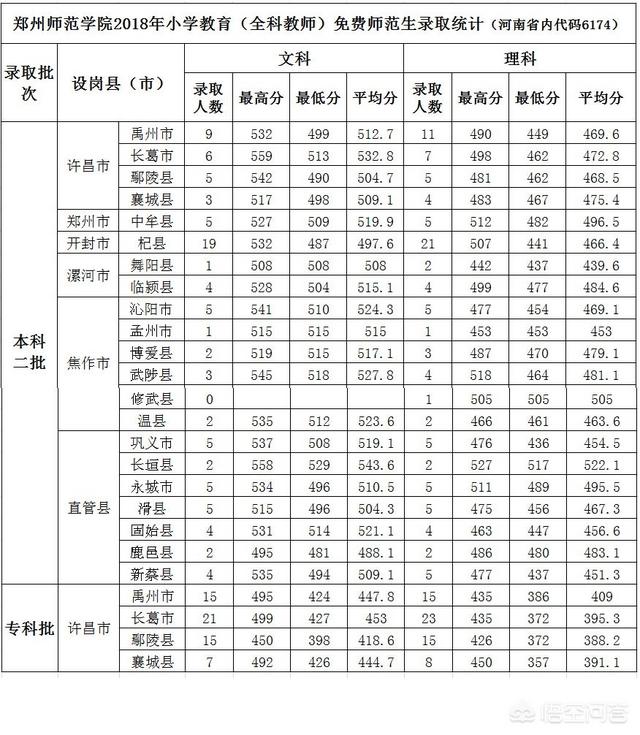 郑州师范学院2018年小学教育（全科教师）免费师范生录取统计（河南省内代码6174）

| 录取批次 | 设岗县（市） | | 文科 录取人数 | 文科 最高分 | 文科 最低分 | 文科 平均分 | 理科 录取人数 | 理科 最高分 | 理科 最低分 | 理科 平均分 |
|---|---|---|---|---|---|---|---|---|---|---|
| 本科二批 | 许昌市 | 禹州市 | 9 | 532 | 499 | 512.7 | 11 | 490 | 449 | 469.6 |
| | | 长葛市 | 6 | 559 | 513 | 532.8 | 7 | 498 | 462 | 472.8 |
| | | 鄢陵县 | 5 | 542 | 490 | 504.7 | 5 | 481 | 462 | 468.5 |
| | | 襄城县 | 3 | 517 | 498 | 509.1 | 4 | 483 | 467 | 475.4 |
| | 郑州市 | 中牟县 | 5 | 527 | 509 | 519.9 | 5 | 512 | 482 | 496.5 |
| | 开封市 | 杞县 | 19 | 532 | 487 | 497.6 | 21 | 507 | 441 | 466.4 |
| | 漯河市 | 舞阳县 | 1 | 508 | 508 | 508 | 2 | 442 | 437 | 439.6 |
| | | 临颍县 | 4 | 528 | 504 | 515.1 | 4 | 499 | 477 | 484.6 |
| | 焦作市 | 沁阳市 | 5 | 541 | 510 | 524.3 | 5 | 477 | 454 | 469.1 |
| | | 孟州市 | 1 | 515 | 515 | 515 | 1 | 453 | 453 | 453 |
| | | 博爱县 | 2 | 519 | 515 | 517.1 | 3 | 487 | 470 | 479.1 |
| | | 武陟县 | 3 | 545 | 518 | 527.8 | 4 | 518 | 464 | 481.1 |
| | | 修武县 | 0 | | | | 1 | 505 | 505 | 505 |
| | | 温县 | 2 | 535 | 512 | 523.6 | 2 | 466 | 461 | 463.6 |
| | 直管县 | 巩义市 | 5 | 537 | 508 | 519.1 | 5 | 476 | 436 | 454.5 |
| | | 长垣县 | 2 | 558 | 529 | 543.6 | 2 | 527 | 517 | 522.1 |
| | | 永城市 | 5 | 534 | 496 | 510.5 | 5 | 511 | 489 | 495.5 |
| | | 滑县 | 5 | 515 | 496 | 504.3 | 5 | 475 | 456 | 467.3 |
| | | 固始县 | 4 | 531 | 514 | 521.1 | 4 | 463 | 447 | 456.6 |
| | | 鹿邑县 | 2 | 495 | 481 | 488.1 | 2 | 486 | 480 | 483.1 |
| | | 新蔡县 | 4 | 535 | 494 | 509.1 | 5 | 477 | 437 | 451.3 |
| 专科批 | 许昌市 | 禹州市 | 15 | 495 | 424 | 447.8 | 15 | 435 | 386 | 409 |
| | | 长葛市 | 21 | 499 | 427 | 453 | 23 | 435 | 372 | 395.3 |
| | | 鄢陵县 | 15 | 450 | 398 | 418.6 | 15 | 426 | 372 | 388.2 |
| | | 襄城县 | 7 | 492 | 426 | 444.7 | 8 | 450 | 357 | 391.1 |

悟空问答